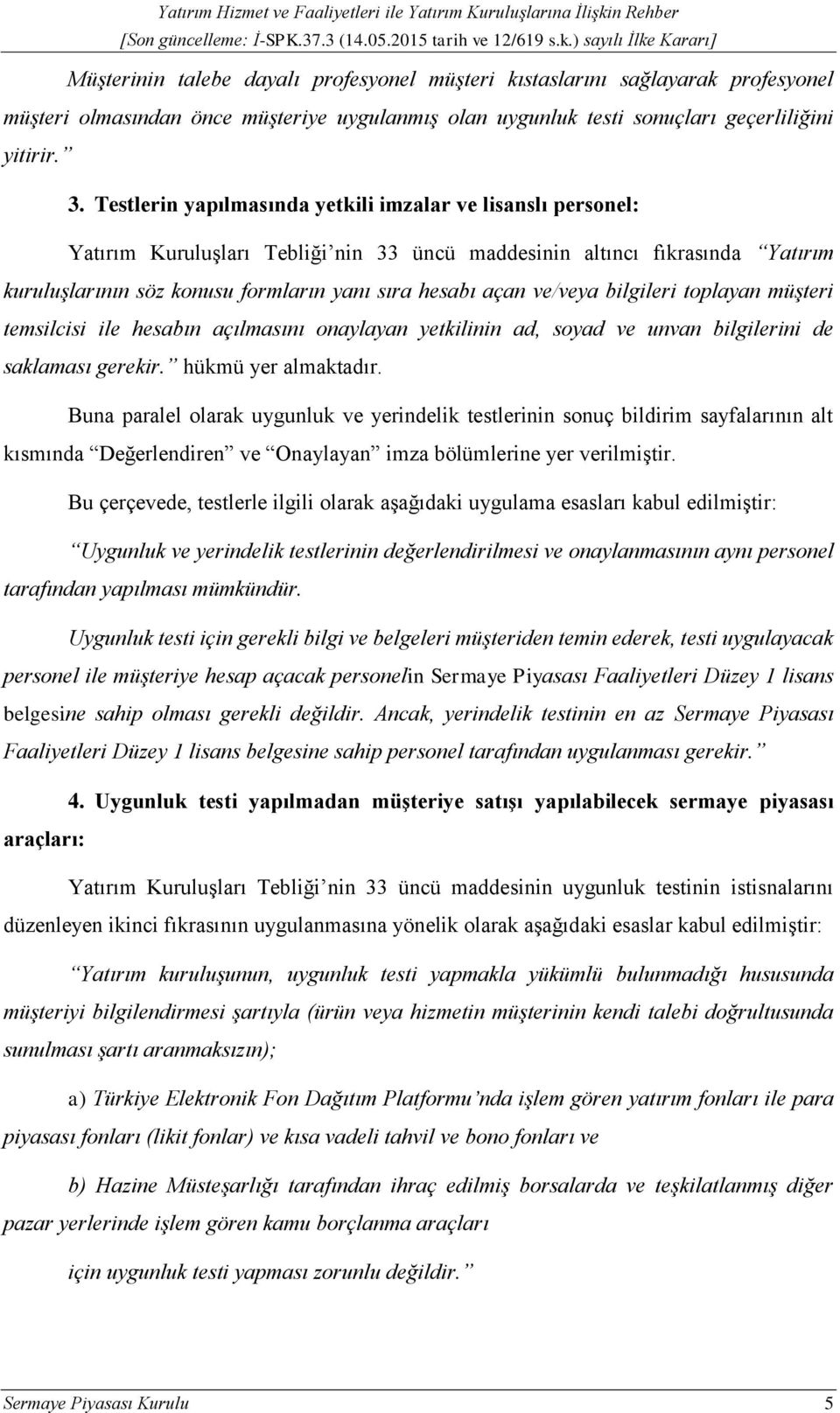 Yatırım Hizmet ve Faaliyetleri ile Yatırım Kuruluşlarına İlişkin Rehber
[Son güncelleme: İ-SPK.37.3 (14.05.2015 tarih ve 12/619 s.k.) sayılı İlke Kararı]

Müşterinin talebe dayalı profesyonel müşteri kıstaslarını sağlayarak profesyonel müşteri olmasından önce müşteriye uygulanmış olan uygunluk testi sonuçları geçerliliğini yitirir.”

3. Testlerin yapılmasında yetkili imzalar ve lisanslı personel:

Yatırım Kuruluşları Tebliği’nin 33 üncü maddesinin altıncı fıkrasında “Yatırım kuruluşlarının söz konusu formların yanı sıra hesabı açan ve/veya bilgileri toplayan müşteri temsilcisi ile hesabın açılmasını onaylayan yetkilinin ad, soyad ve unvan bilgilerini de saklaması gerekir.” hükmü yer almaktadır.

Buna paralel olarak uygunluk ve yerindelik testlerinin sonuç bildirim sayfalarının alt kısmında “Değerlendiren” ve “Onaylayan” imza bölümlerine yer verilmiştir.

Bu çerçevede, testlerle ilgili olarak aşağıdaki uygulama esasları kabul edilmiştir:

“Uygunluk ve yerindelik testlerinin değerlendirilmesi ve onaylanmasının aynı personel tarafından yapılması mümkündür.

Uygunluk testi için gerekli bilgi ve belgeleri müşteriden temin ederek, testi uygulayacak personel ile müşteriye hesap açacak personelin Sermaye Piyasası Faaliyetleri Düzey 1 lisans belgesine sahip olması gerekli değildir. Ancak, yerindelik testinin en az Sermaye Piyasası Faaliyetleri Düzey 1 lisans belgesine sahip personel tarafından uygulanması gerekir.”

4. Uygunluk testi yapılmadan müşteriye satışı yapılabilecek sermaye piyasası araçları:

Yatırım Kuruluşları Tebliği’nin 33 üncü maddesinin uygunluk testinin istisnalarını düzenleyen ikinci fıkrasının uygulanmasına yönelik olarak aşağıdaki esaslar kabul edilmiştir:

“Yatırım kuruluşunun, uygunluk testi yapmakla yükümlü bulunmadığı hususunda müşteriyi bilgilendirmesi şartıyla (ürün veya hizmetin müşterinin kendi talebi doğrultusunda sunulması şartı aranmaksızın);

a) Türkiye Elektronik Fon Dağıtım Platformu’nda işlem gören yatırım fonları ile para piyasası fonları (likit fonlar) ve kısa vadeli tahvil ve bono fonları ve

b) Hazine Müsteşarlığı tarafından ihraç edilmiş borsalarda ve teşkilatlanmış diğer pazar yerlerinde işlem gören kamu borçlanma araçları

için uygunluk testi yapması zorunlu değildir.”

Sermaye Piyasası Kurulu 5